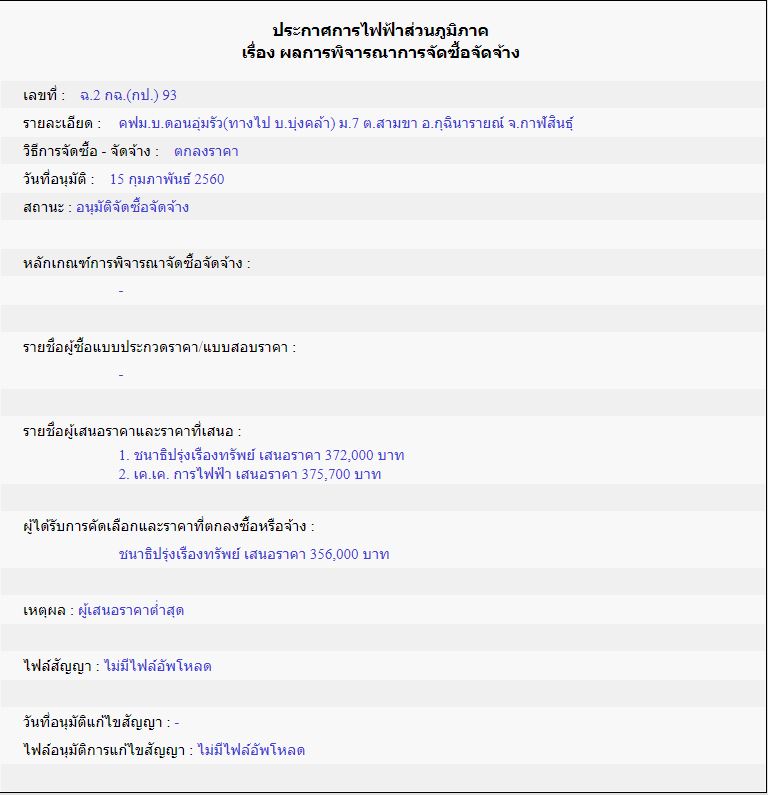 ประกาศการไฟฟ้าส่วนภูมิภาค
เรื่อง ผลการพิจารณาการจัดซื้อจัดจ้าง

เลขที่ : ฉ.2 กฉ.(กป.) 93

รายละเอียด : คฟม.บ.ดอนอุ่มรัว(ทางไป บ.บุ่งคล้า) ม.7 ต.สามขา อ.กุฉินารายณ์ จ.กาฬสินธุ์

วิธีการจัดซื้อ - จัดจ้าง : ตกลงราคา

วันที่อนุมัติ : 15 กุมภาพันธ์ 2560

สถานะ : อนุมัติจัดซื้อจัดจ้าง

หลักเกณฑ์การพิจารณาจัดซื้อจัดจ้าง :

-

รายชื่อผู้ซื้อแบบประกวดราคา/แบบสอบราคา :

-

รายชื่อผู้เสนอราคาและราคาที่เสนอ :

1. ชนาธิปรุ่งเรืองทรัพย์ เสนอราคา 372,000 บาท
2. เค.เค. การไฟฟ้า เสนอราคา 375,700 บาท

ผู้ได้รับการคัดเลือกและราคาที่ตกลงซื้อหรือจ้าง :

ชนาธิปรุ่งเรืองทรัพย์ เสนอราคา 356,000 บาท

เหตุผล : ผู้เสนอราคาต่ำสุด

ไฟล์สัญญา : ไม่มีไฟล์อัพโหลด

วันที่อนุมัติแก้ไขสัญญา : -

ไฟล์อนุมัติการแก้ไขสัญญา : ไม่มีไฟล์อัพโหลด